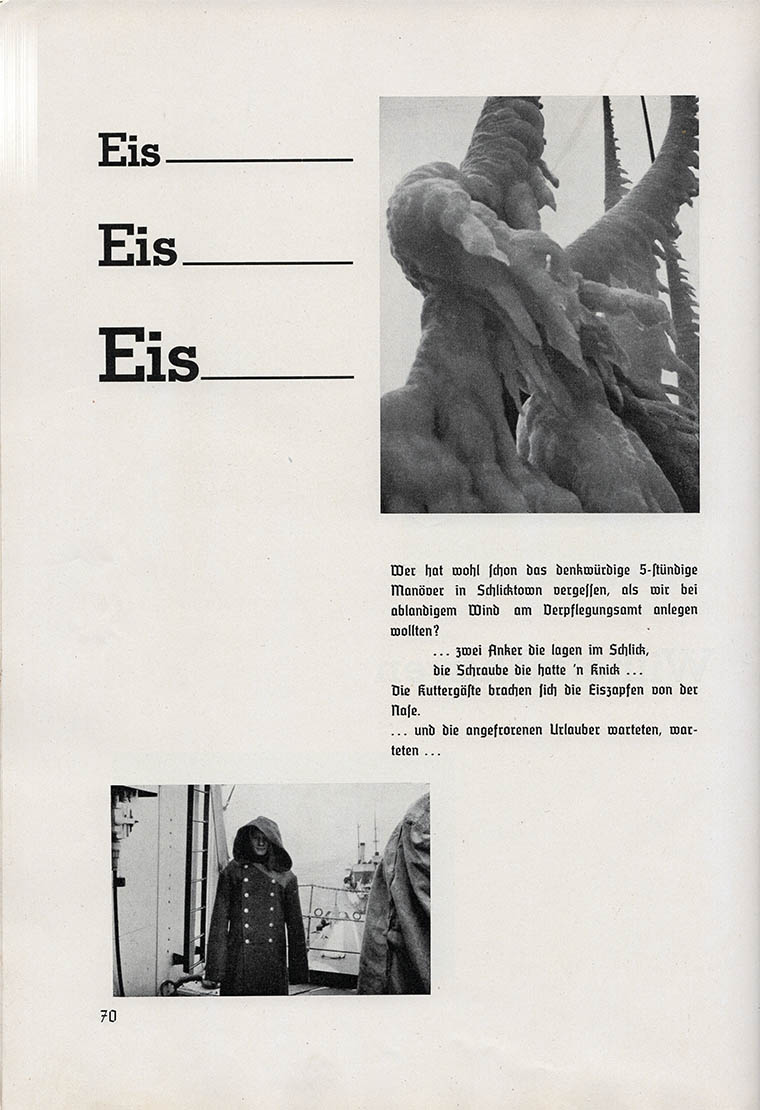 Eis

Eis

Eis

Wer hat wohl schon das denkwürdige 5-stündige Manöver in Schlicktown vergessen, als wir bei ablandigem Wind am Verpflegungsamt anlegen wollten?

... zwei Anker die lagen im Schlick,
die Schraube die hatte 'n Knick ...

Die Kuttergäste brachen sich die Eiszapfen von der Nase.

... und die angefrorenen Urlauber warteten, warteten ...

70